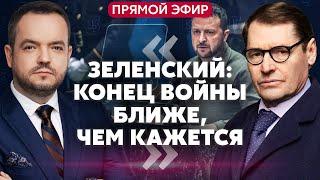 ПРЯМОЙ ЭФИР

«

ЗЕЛЕНСКИЙ: КОНЕЦ ВОЙНЫ БЛИЖЕ, ЧЕМ КАЖЕТСЯ

»